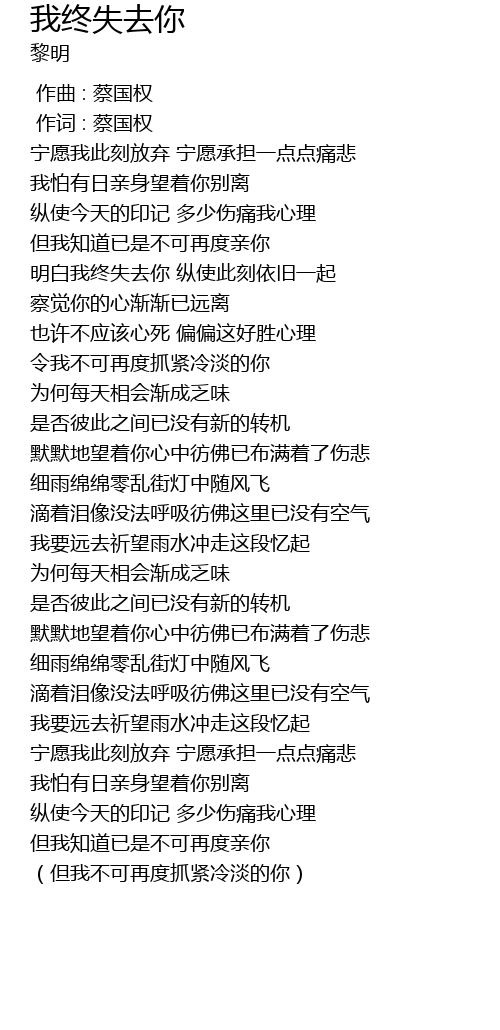 我终失去你
黎明

作曲 : 蔡国权
作词 : 蔡国权
宁愿我此刻放弃 宁愿承担一点点痛悲
我怕有日亲身望着你别离
纵使今天的印记 多少伤痛我心理
但我知道已是不可再度亲你
明白我终失去你 纵使此刻依旧一起
察觉你的心渐渐已远离
也许不应该心死 偏偏这好胜心理
令我不可再度抓紧冷淡的你
为何每天相会渐成乏味
是否彼此之间已没有新的转机
默默地望着你心中彷佛已布满着了伤悲
细雨绵绵零乱街灯中随风飞
滴着泪像没法呼吸彷佛这里已没有空气
我要远去祈望雨水冲走这段忆起
为何每天相会渐成乏味
是否彼此之间已没有新的转机
默默地望着你心中彷佛已布满着了伤悲
细雨绵绵零乱街灯中随风飞
滴着泪像没法呼吸彷佛这里已没有空气
我要远去祈望雨水冲走这段忆起
宁愿我此刻放弃 宁愿承担一点点痛悲
我怕有日亲身望着你别离
纵使今天的印记 多少伤痛我心理
但我知道已是不可再度亲你
（但我不可再度抓紧冷淡的你）